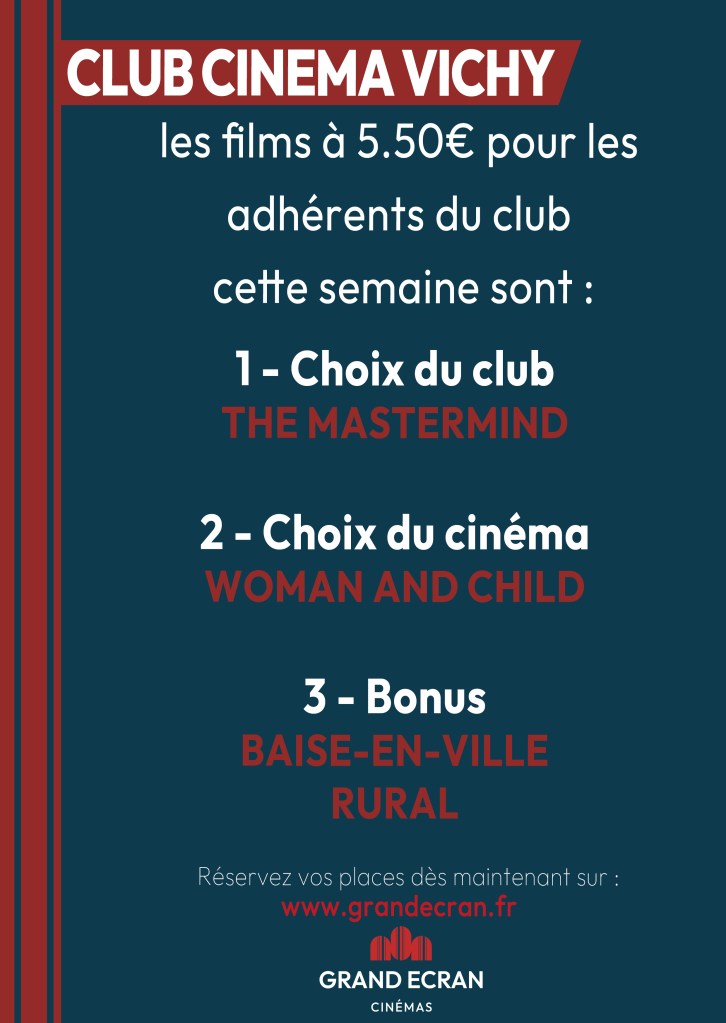 CLUB CINEMA VICHY

les films à 5.50€ pour les adhérents du club cette semaine sont :

1 - Choix du club
THE MASTERMIND

2 - Choix du cinéma
WOMAN AND CHILD

3 - Bonus
BAISE-EN-VILLE
RURAL

Réservez vos places dès maintenant sur :
www.grandecran.fr

GRAND ECRAN
CINÉMAS